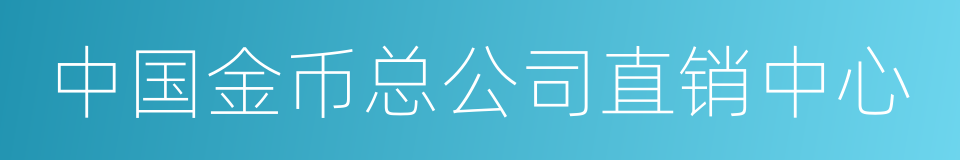 中国金币总公司直销中心